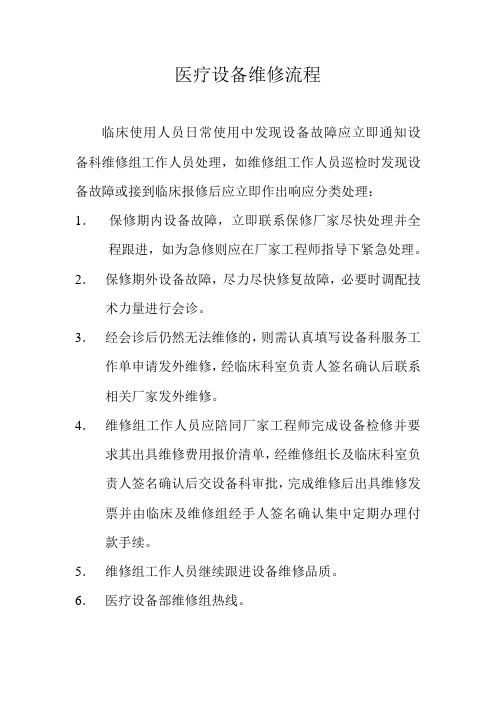 医疗设备维修流程

临床使用人员日常使用中发现设备故障应立即通知设备科维修组工作人员处理，如维修组工作人员巡检时发现设备故障或接到临床报修后应立即作出响应分类处理：

1. 保修期内设备故障，立即联系保修厂家尽快处理并全程跟进，如为急修则应在厂家工程师指导下紧急处理。

2. 保修期外设备故障，尽力尽快修复故障，必要时调配技术力量进行会诊。

3. 经会诊后仍然无法维修的，则需认真填写设备科服务工作单申请发外维修，经临床科室负责人签名确认后联系相关厂家发外维修。

4. 维修组工作人员应陪同厂家工程师完成设备检修并要求其出具维修费用报价清单，经维修组长及临床科室负责人签名确认后交设备科审批，完成维修后出具维修发票并由临床及维修组经手人签名确认集中定期办理付款手续。

5. 维修组工作人员继续跟进设备维修品质。

6. 医疗设备部维修组热线。